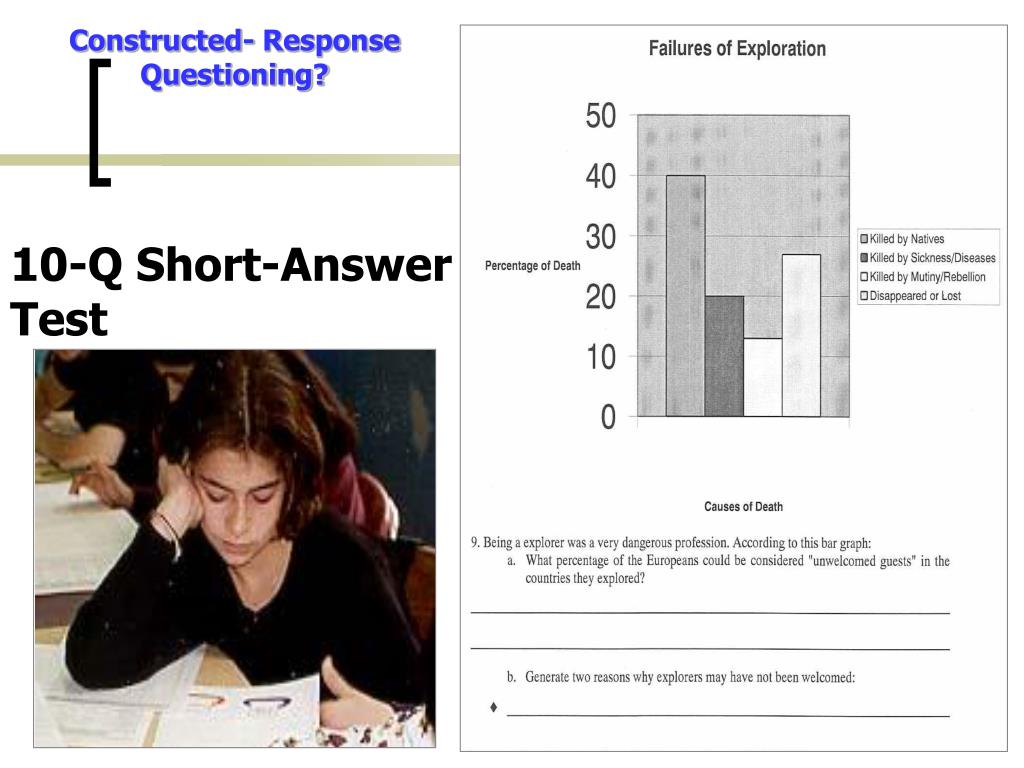 Constructed- Response Questioning?

10-Q Short-Answer Test

Failures of Exploration

Percentage of Death

50
40
30
20
10
0

Killed by Natives
Killed by Sickness/Diseases
Killed by Mutiny/Rebellion
Disappeared or Lost

Causes of Death

9. Being a explorer was a very dangerous profession. According to this bar graph:
a. What percentage of the Europeans could be considered "unwelcomed guests" in the countries they explored?

b. Generate two reasons why explorers may have not been welcomed:
♦